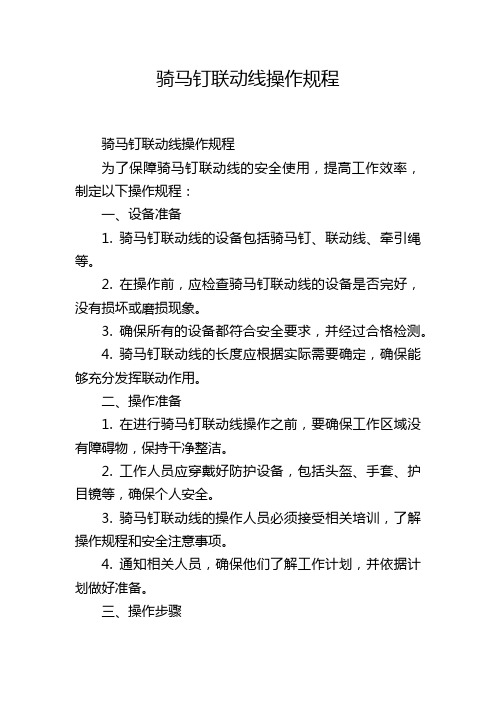 骑马钉联动线操作规程

骑马钉联动线操作规程

为了保障骑马钉联动线的安全使用，提高工作效率，制定以下操作规程：

一、设备准备

1. 骑马钉联动线的设备包括骑马钉、联动线、牵引绳等。

2. 在操作前，应检查骑马钉联动线的设备是否完好，没有损坏或磨损现象。

3. 确保所有的设备都符合安全要求，并经过合格检测。

4. 骑马钉联动线的长度应根据实际需要确定，确保能够充分发挥联动作用。

二、操作准备

1. 在进行骑马钉联动线操作之前，要确保工作区域没有障碍物，保持干净整洁。

2. 工作人员应穿戴好防护设备，包括头盔、手套、护目镜等，确保个人安全。

3. 骑马钉联动线的操作人员必须接受相关培训，了解操作规程和安全注意事项。

4. 通知相关人员，确保他们了解工作计划，并依据计划做好准备。

三、操作步骤